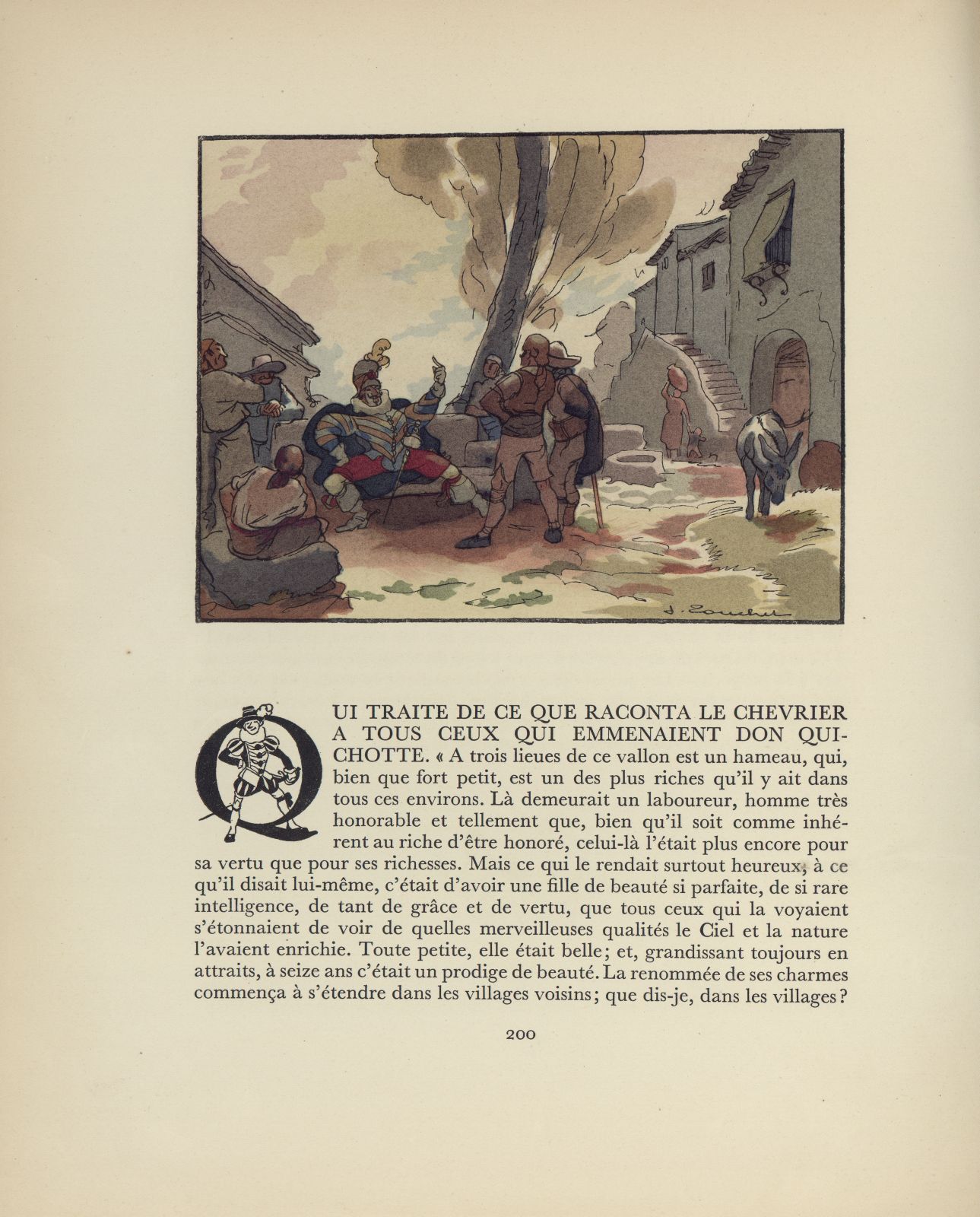 J. Touchet

QUI TRAITE DE CE QUE RACONTA LE CHEVRIER A TOUS CEUX QUI EMMENAIENT DON QUICHOTTE. « A trois lieues de ce vallon est un hameau, qui, bien que fort petit, est un des plus riches qu'il y ait dans tous ces environs. Là demeurait un laboureur, homme très honorable et tellement que, bien qu'il soit comme inhérent au riche d'être honoré, celui-là l'était plus encore pour sa vertu que pour ses richesses. Mais ce qui le rendait surtout heureux, à ce qu'il disait lui-même, c'était d'avoir une fille de beauté si parfaite, de si rare intelligence, de tant de grâce et de vertu, que tous ceux qui la voyaient s'étonnaient de voir de quelles merveilleuses qualités le Ciel et la nature l'avaient enrichie. Toute petite, elle était belle; et, grandissant toujours en attraits, à seize ans c'était un prodige de beauté. La renommée de ses charmes commença à s'étendre dans les villages voisins; que dis-je, dans les villages?

200